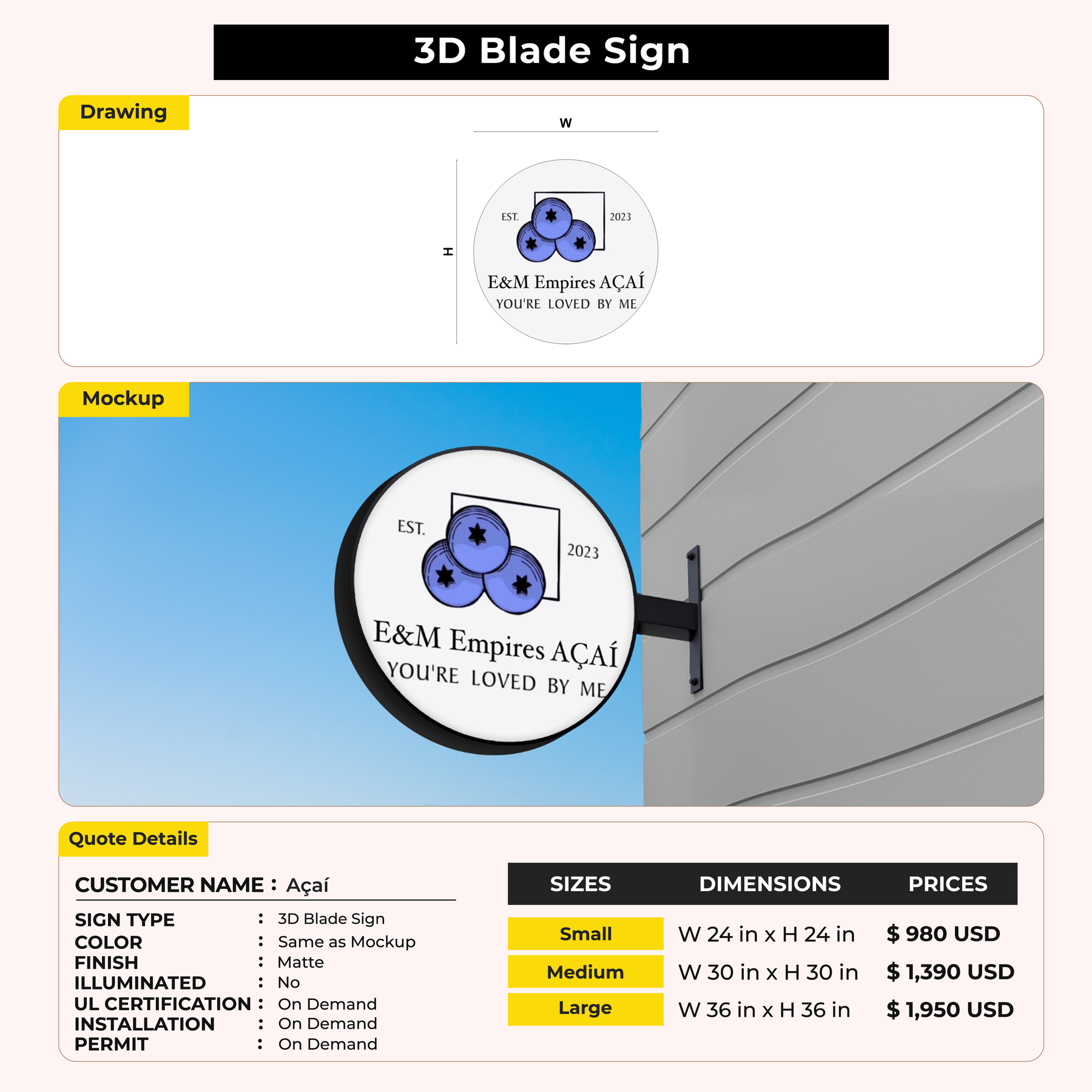 3D Blade Sign

Drawing

W

H

EST. 2023

E&M Empires AÇAÍ
YOU'RE LOVED BY ME

Mockup

EST. 2023

E&M Empires AÇAÍ
YOU'RE LOVED BY ME

Quote Details

CUSTOMER NAME : Açaí

SIGN TYPE : 3D Blade Sign
COLOR : Same as Mockup
FINISH : Matte
ILLUMINATED : No
UL CERTIFICATION : On Demand
INSTALLATION : On Demand
PERMIT : On Demand

| SIZES | DIMENSIONS | PRICES |
|---|---|---|
| Small | W 24 in x H 24 in | $ 980 USD |
| Medium | W 30 in x H 30 in | $ 1,390 USD |
| Large | W 36 in x H 36 in | $ 1,950 USD |